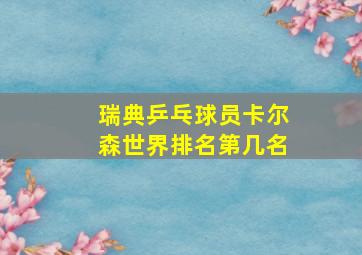 瑞典乒乓球员卡尔森世界排名第几名